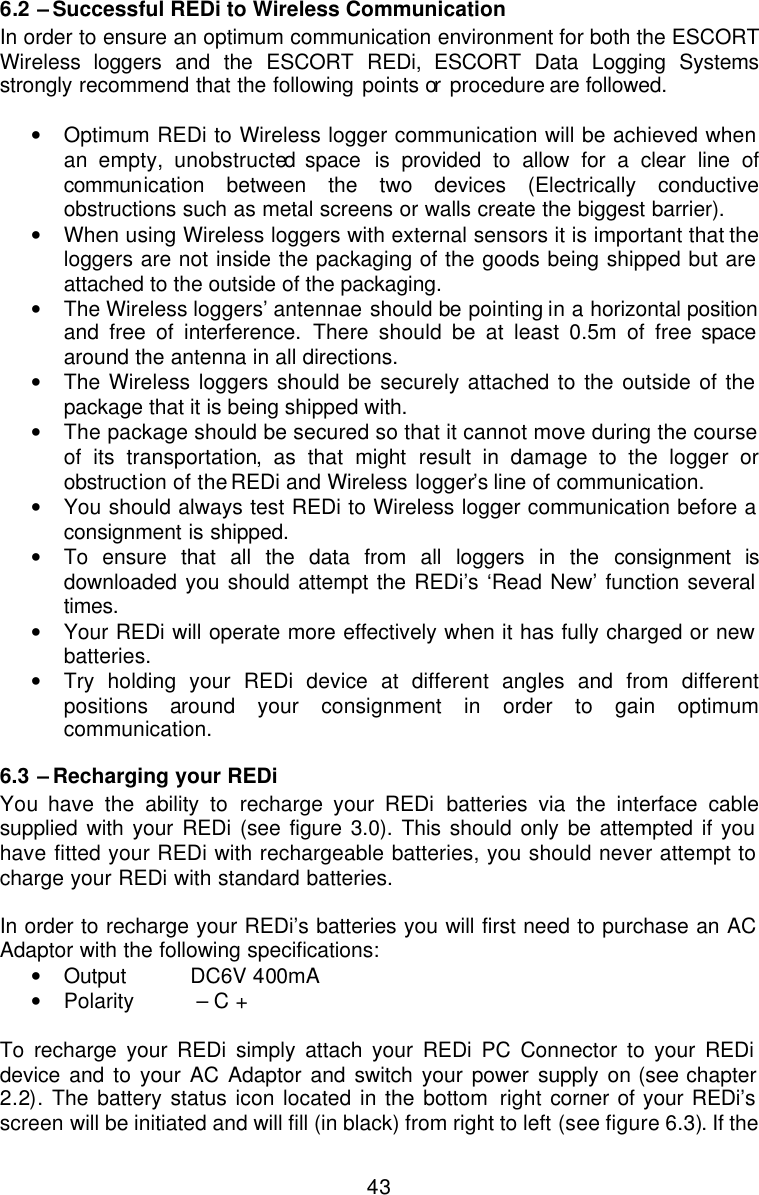 6.2 – Successful REDi to Wireless Communication
In order to ensure an optimum communication environment for both the ESCORT Wireless loggers and the ESCORT REDi, ESCORT Data Logging Systems strongly recommend that the following points or procedure are followed.

• Optimum REDi to Wireless logger communication will be achieved when an empty, unobstructed space is provided to allow for a clear line of communication between the two devices (Electrically conductive obstructions such as metal screens or walls create the biggest barrier).
• When using Wireless loggers with external sensors it is important that the loggers are not inside the packaging of the goods being shipped but are attached to the outside of the packaging.
• The Wireless loggers' antennae should be pointing in a horizontal position and free of interference. There should be at least 0.5m of free space around the antenna in all directions.
• The Wireless loggers should be securely attached to the outside of the package that it is being shipped with.
• The package should be secured so that it cannot move during the course of its transportation, as that might result in damage to the logger or obstruction of the REDi and Wireless logger's line of communication.
• You should always test REDi to Wireless logger communication before a consignment is shipped.
• To ensure that all the data from all loggers in the consignment is downloaded you should attempt the REDi's 'Read New' function several times.
• Your REDi will operate more effectively when it has fully charged or new batteries.
• Try holding your REDi device at different angles and from different positions around your consignment in order to gain optimum communication.

6.3 – Recharging your REDi
You have the ability to recharge your REDi batteries via the interface cable supplied with your REDi (see figure 3.0). This should only be attempted if you have fitted your REDi with rechargeable batteries, you should never attempt to charge your REDi with standard batteries.

In order to recharge your REDi's batteries you will first need to purchase an AC Adaptor with the following specifications:
• Output DC6V 400mA
• Polarity – C +

To recharge your REDi simply attach your REDi PC Connector to your REDi device and to your AC Adaptor and switch your power supply on (see chapter 2.2). The battery status icon located in the bottom right corner of your REDi's screen will be initiated and will fill (in black) from right to left (see figure 6.3). If the

43